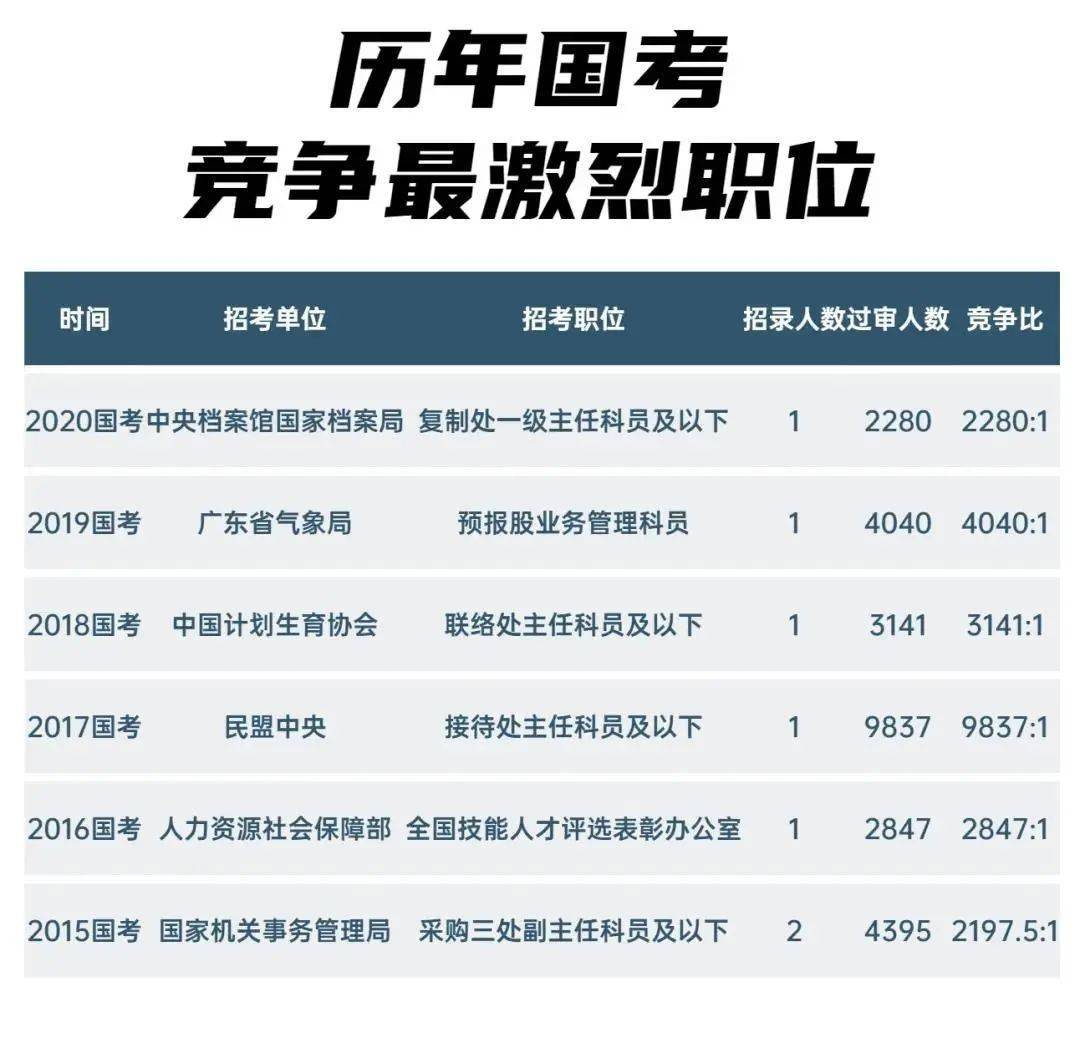 历年国考
竞争最激烈职位

| 时间 | 招考单位 | 招考职位 | 招录人数 | 过审人数 | 竞争比 |
|---|---|---|---|---|---|
| 2020国考 | 中央档案馆国家档案局 | 复制处一级主任科员及以下 | 1 | 2280 | 2280:1 |
| 2019国考 | 广东省气象局 | 预报股业务管理科员 | 1 | 4040 | 4040:1 |
| 2018国考 | 中国计划生育协会 | 联络处主任科员及以下 | 1 | 3141 | 3141:1 |
| 2017国考 | 民盟中央 | 接待处主任科员及以下 | 1 | 9837 | 9837:1 |
| 2016国考 | 人力资源社会保障部 | 全国技能人才评选表彰办公室 | 1 | 2847 | 2847:1 |
| 2015国考 | 国家机关事务管理局 | 采购三处副主任科员及以下 | 2 | 4395 | 2197.5:1 |